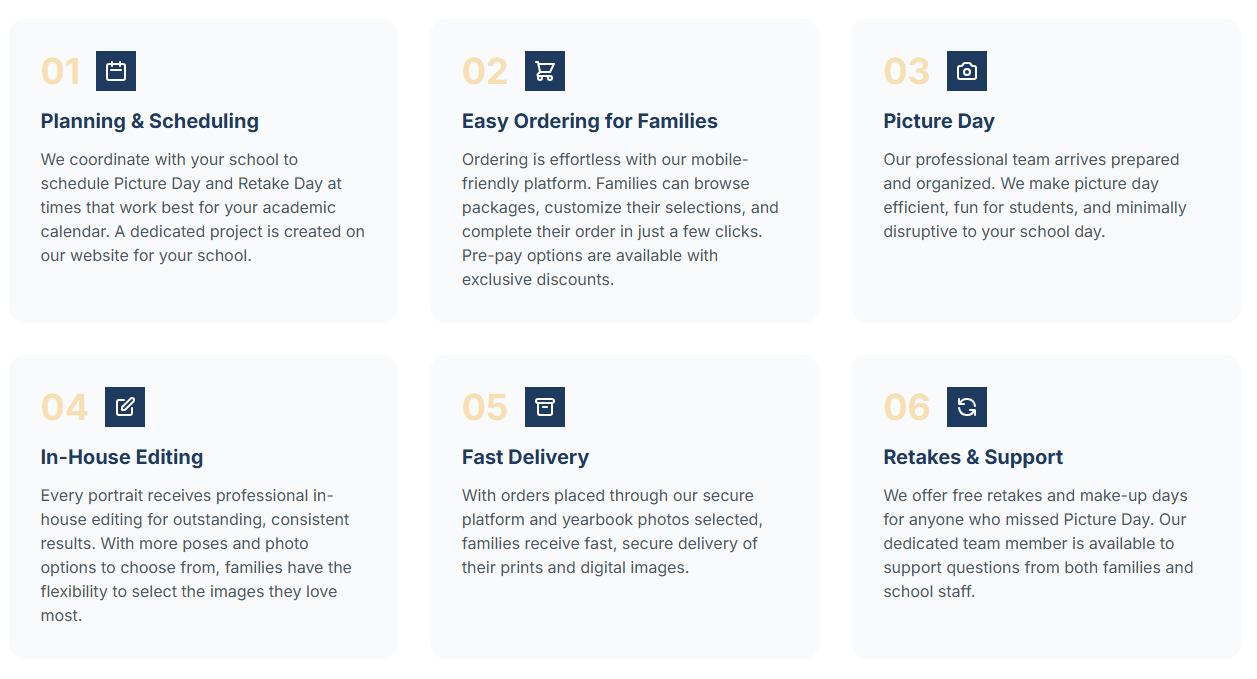 01

Planning & Scheduling

We coordinate with your school to schedule Picture Day and Retake Day at times that work best for your academic calendar. A dedicated project is created on our website for your school.

02

Easy Ordering for Families

Ordering is effortless with our mobile-friendly platform. Families can browse packages, customize their selections, and complete their order in just a few clicks. Pre-pay options are available with exclusive discounts.

03

Picture Day

Our professional team arrives prepared and organized. We make picture day efficient, fun for students, and minimally disruptive to your school day.

04

In-House Editing

Every portrait receives professional in-house editing for outstanding, consistent results. With more poses and photo options to choose from, families have the flexibility to select the images they love most.

05

Fast Delivery

With orders placed through our secure platform and yearbook photos selected, families receive fast, secure delivery of their prints and digital images.

06

Retakes & Support

We offer free retakes and make-up days for anyone who missed Picture Day. Our dedicated team member is available to support questions from both families and school staff.